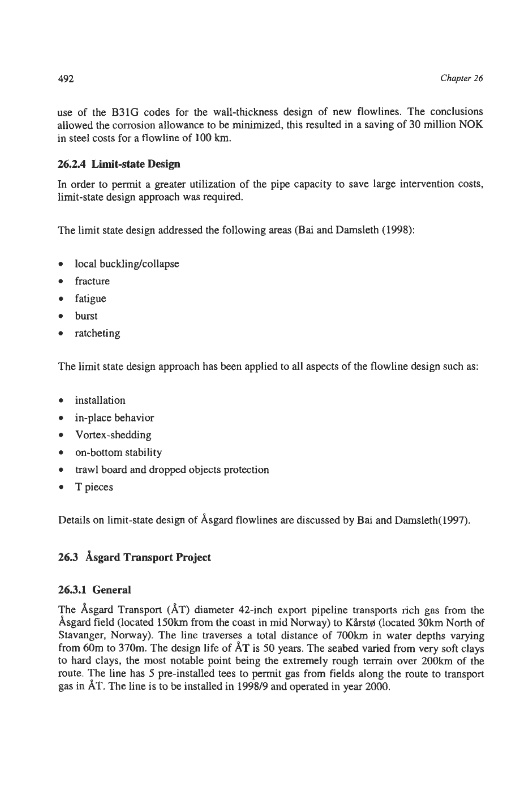 492 Chapter 26

use of the B31G codes for the wall-thickness design of new flowlines. The conclusions allowed the corrosion allowance to be minimized, this resulted in a saving of 30 million NOK in steel costs for a flowline of 100 km.

26.2.4 Limit-state Design

In order to permit a greater utilization of the pipe capacity to save large intervention costs, limit-state design approach was required.

The limit state design addressed the following areas (Bai and Damsleth (1998):

• local buckling/collapse
• fracture
• fatigue
• burst
• ratcheting

The limit state design approach has been applied to all aspects of the flowline design such as:

• installation
• in-place behavior
• Vortex-shedding
• on-bottom stability
• trawl board and dropped objects protection
• T pieces

Details on limit-state design of Åsgard flowlines are discussed by Bai and Damsleth(1997).

26.3 Åsgard Transport Project

26.3.1 General

The Åsgard Transport (ÅT) diameter 42-inch export pipeline transports rich gas from the Åsgard field (located 150km from the coast in mid Norway) to Kårstø (located 30km North of Stavanger, Norway). The line traverses a total distance of 700km in water depths varying from 60m to 370m. The design life of ÅT is 50 years. The seabed varied from very soft clays to hard clays, the most notable point being the extremely rough terrain over 200km of the route. The line has 5 pre-installed tees to permit gas from fields along the route to transport gas in ÅT. The line is to be installed in 1998/9 and operated in year 2000.